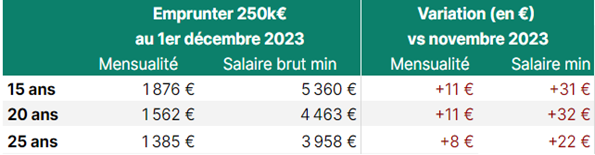 |  | Emprunter 250k€ au 1er décembre 2023 |  | Variation (en €) vs novembre 2023 |  |
|---|---|---|---|---|
|  | Mensualité | Salaire brut min | Mensualité | Salaire min |
| 15 ans | 1 876 € | 5 360 € | +11 € | +31 € |
| 20 ans | 1 562 € | 4 463 € | +11 € | +32 € |
| 25 ans | 1 385 € | 3 958 € | +8 € | +22 € |